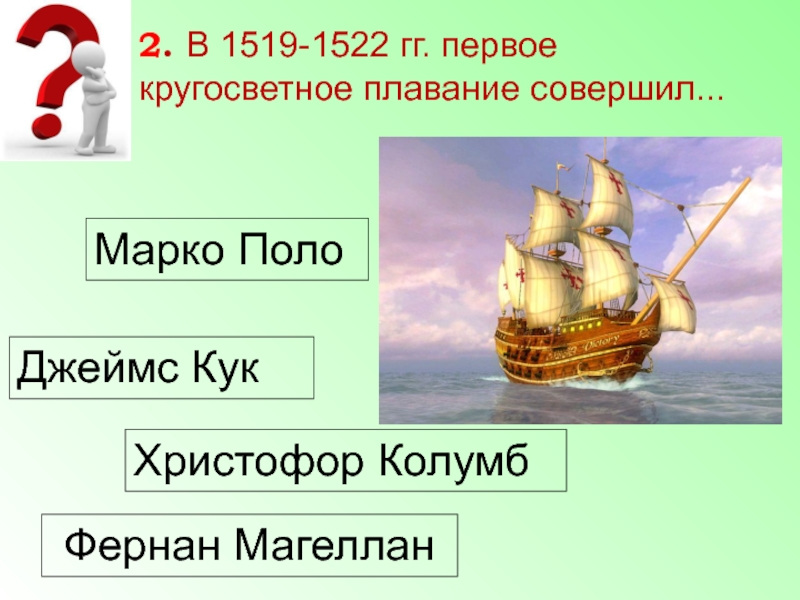 2. В 1519-1522 гг. первое кругосветное плавание совершил...

Марко Поло

Джеймс Кук

Христофор Колумб

Фернан Магеллан